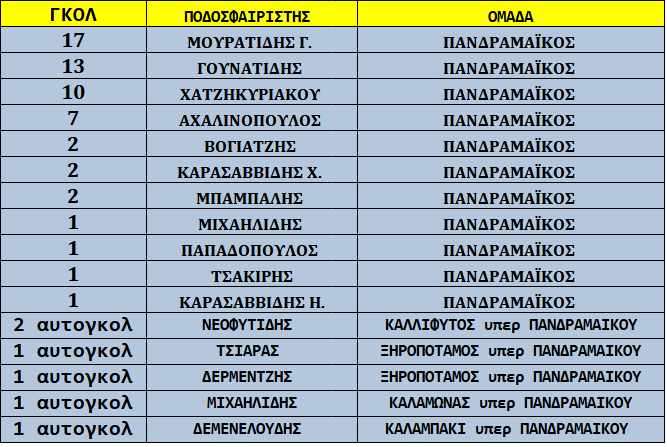 | ΓΚΟΛ | ΠΟΔΟΣΦΑΙΡΙΣΤΗΣ | ΟΜΑΔΑ |
|---|---|---|
| 17 | ΜΟΥΡΑΤΙΔΗΣ Γ. | ΠΑΝΔΡΑΜΑΪΚΟΣ |
| 13 | ΓΟΥΝΑΤΙΔΗΣ | ΠΑΝΔΡΑΜΑΪΚΟΣ |
| 10 | ΧΑΤΖΗΚΥΡΙΑΚΟΥ | ΠΑΝΔΡΑΜΑΪΚΟΣ |
| 7 | ΑΧΑΛΙΝΟΠΟΥΛΟΣ | ΠΑΝΔΡΑΜΑΪΚΟΣ |
| 2 | ΒΟΓΙΑΤΖΗΣ | ΠΑΝΔΡΑΜΑΪΚΟΣ |
| 2 | ΚΑΡΑΣΑΒΒΙΔΗΣ Χ. | ΠΑΝΔΡΑΜΑΪΚΟΣ |
| 2 | ΜΠΑΜΠΑΛΗΣ | ΠΑΝΔΡΑΜΑΪΚΟΣ |
| 1 | ΜΙΧΑΗΛΙΔΗΣ | ΠΑΝΔΡΑΜΑΪΚΟΣ |
| 1 | ΠΑΠΑΔΟΠΟΥΛΟΣ | ΠΑΝΔΡΑΜΑΪΚΟΣ |
| 1 | ΤΣΑΚΙΡΗΣ | ΠΑΝΔΡΑΜΑΪΚΟΣ |
| 1 | ΚΑΡΑΣΑΒΒΙΔΗΣ Η. | ΠΑΝΔΡΑΜΑΪΚΟΣ |
| 2 αυτογκολ | ΝΕΟΦΥΤΙΔΗΣ | ΚΑΛΛΙΦΥΤΟΣ υπερ ΠΑΝΔΡΑΜΑΙΚΟΥ |
| 1 αυτογκολ | ΤΣΙΑΡΑΣ | ΞΗΡΟΠΟΤΑΜΟΣ υπερ ΠΑΝΔΡΑΜΑΙΚΟΥ |
| 1 αυτογκολ | ΔΕΡΜΕΝΤΖΗΣ | ΞΗΡΟΠΟΤΑΜΟΣ υπερ ΠΑΝΔΡΑΜΑΙΚΟΥ |
| 1 αυτογκολ | ΜΙΧΑΗΛΙΔΗΣ | ΚΑΛΑΜΩΝΑΣ υπερ ΠΑΝΔΡΑΜΑΙΚΟΥ |
| 1 αυτογκολ | ΔΕΜΕΝΕΛΟΥΔΗΣ | ΚΑΛΑΜΠΑΚΙ υπερ ΠΑΝΔΡΑΜΑΙΚΟΥ |